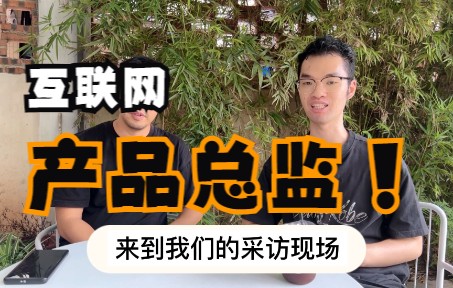 互联网
产品总监！
来到我们的采访现场